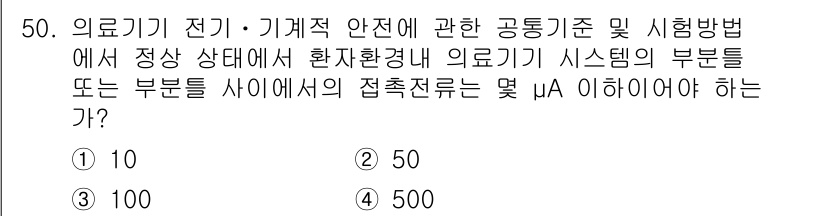 50. 의료기기 전기·기계적 안전에 관한 공통기준 및 시험방법에서 정상 상태에서 환자환경내 의료기기 시스템의 부분들 또는 부분들 사이에서의 접촉전류는 몇 μA 이하이어야 하는가?

① 10
② 50
③ 100
④ 500